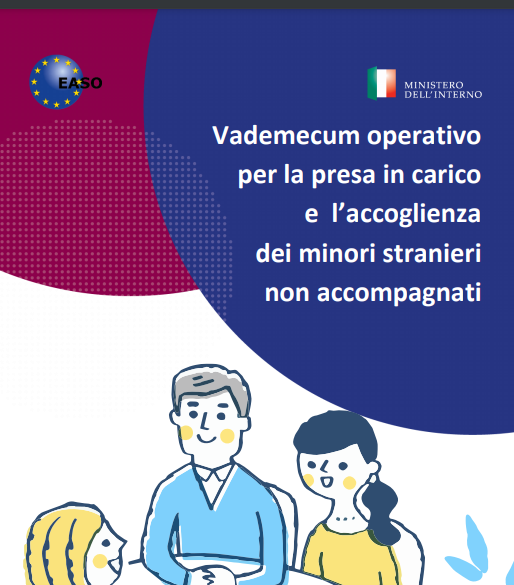 EASO

MINISTERO
DELL'INTERNO

Vademecum operativo per la presa in carico e  l'accoglienza dei minori stranieri non accompagnati